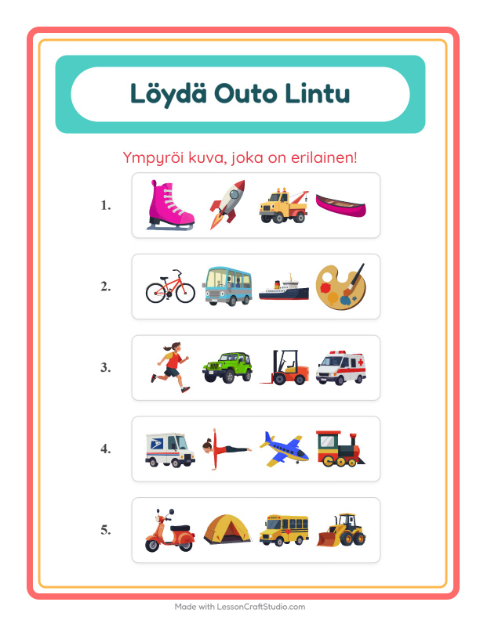 Löydä Outo Lintu

Ympyröi kuva, joka on erilainen!

1.

2.

3.

4.

5.

Made with LessonCraftStudio.com